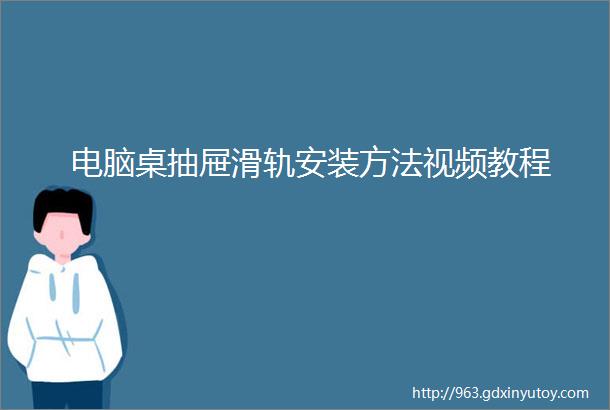 电脑桌抽屉滑轨安装方法视频教程

http://963.gdxinyutoy.com